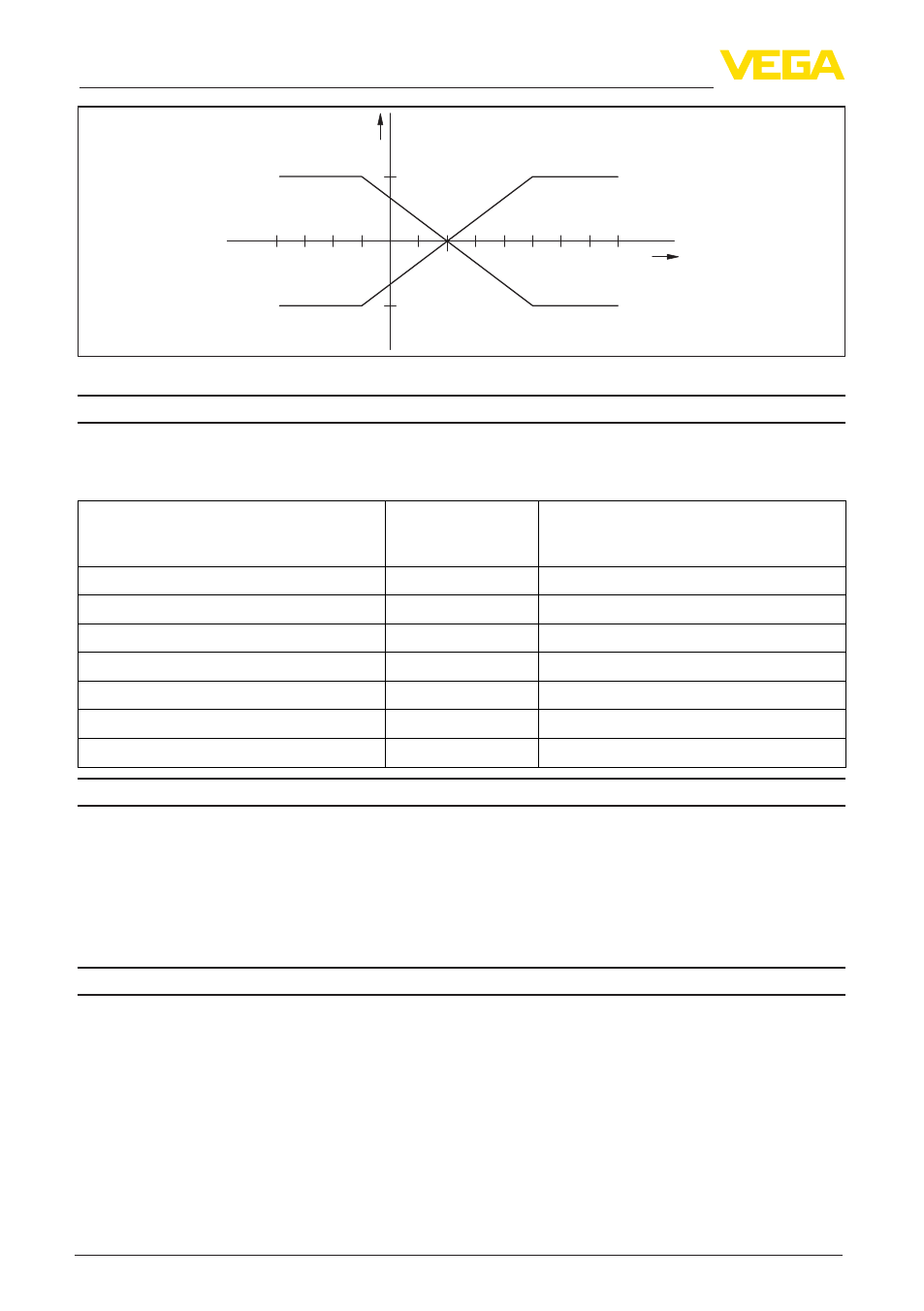 VEGA